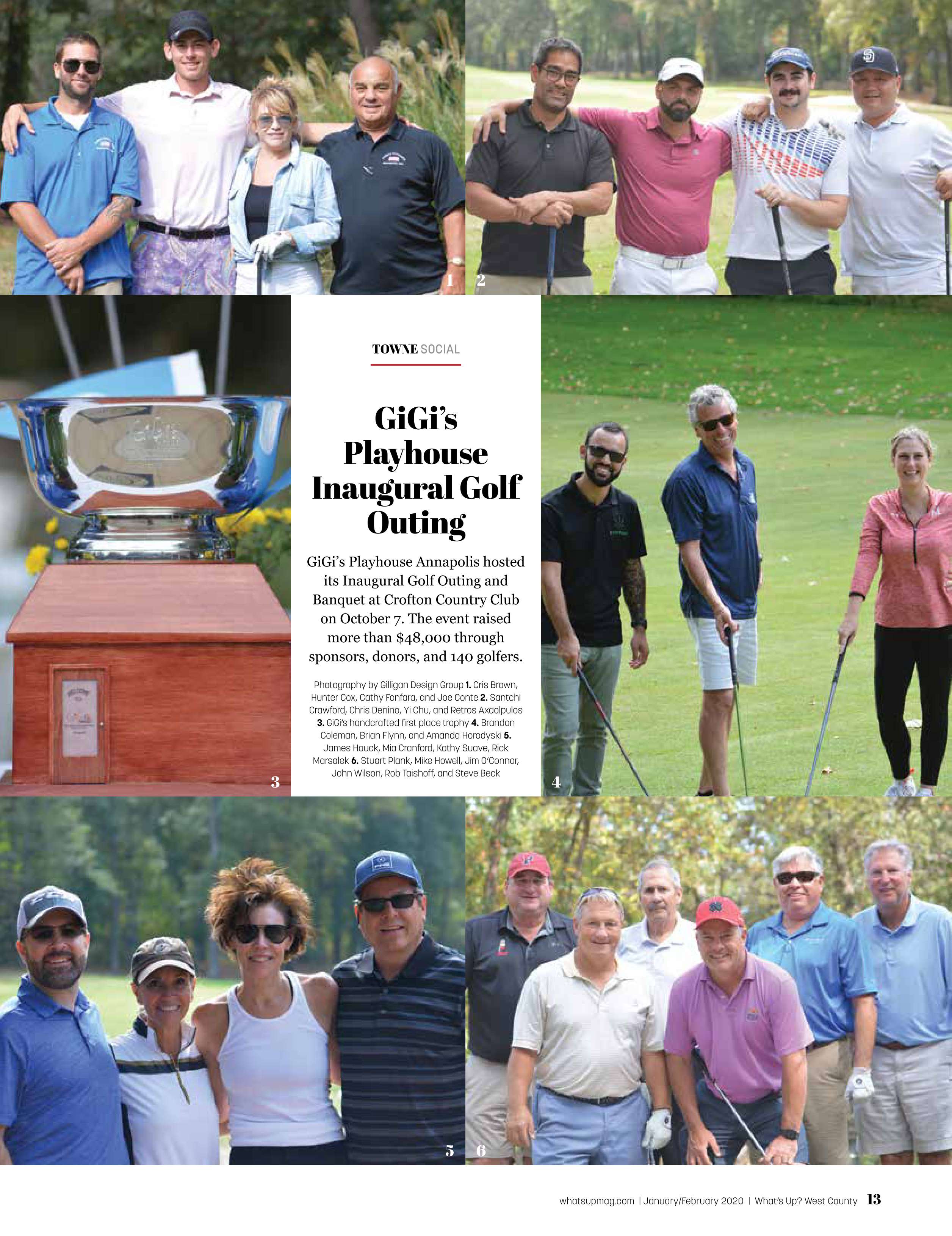 1

2

TOWNE SOCIAL

GiGi's Playhouse Inaugural Golf Outing

GiGi's Playhouse Annapolis hosted its Inaugural Golf Outing and Banquet at Crofton Country Club on October 7. The event raised more than $48,000 through sponsors, donors, and 140 golfers.

Photography by Gilligan Design Group 1. Cris Brown, Hunter Cox, Cathy Fonfara, and Joe Conte 2. Santchi Crawford, Chris Denino, Yi Chu, and Retros Axaolpulos 3. GiGi's handcrafted first place trophy 4. Brandon Coleman, Brian Flynn, and Amanda Horodyski 5. James Houck, Mia Cranford, Kathy Suave, Rick Marsalek 6. Stuart Plank, Mike Howell, Jim O'Connor, John Wilson, Rob Taishoff, and Steve Beck

3

4

5

6

whatsupmag.com | January/February 2020 | What's Up? West County 13